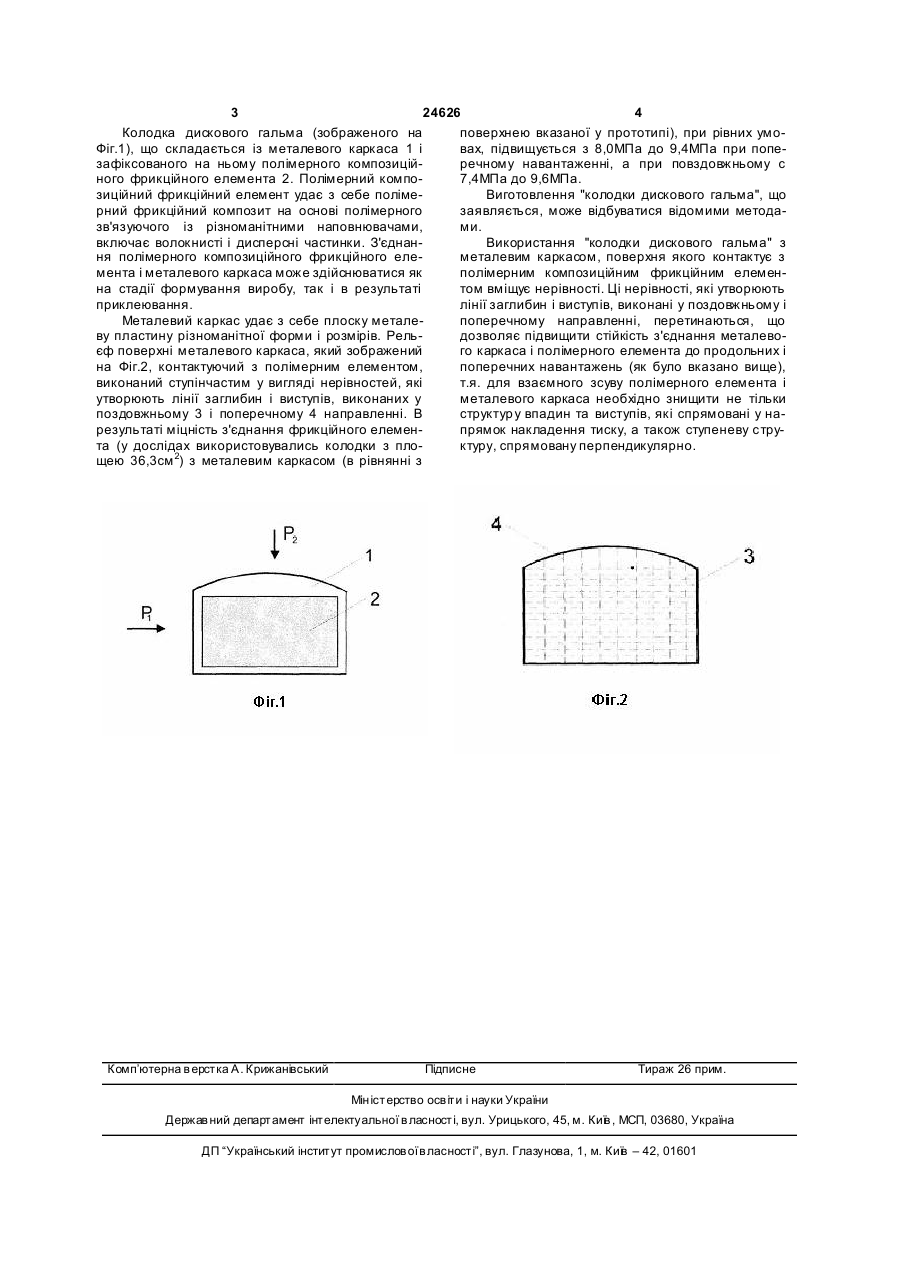 3 24626 4

Колодка дискового гальма (зображеного на Фіг.1), що складається із металевого каркаса 1 і зафіксованого на ньому полімерного композиційного фрикційного елемента 2. Полімерний композиційний фрикційний елемент удає з себе полімерний фрикційний композит на основі полімерного зв'язуючого із різноманітними наповнювачами, включає волокнисті і дисперсні частинки. З'єднання полімерного композиційного фрикційного елемента і металевого каркаса може здійснюватися як на стадії формування виробу, так і в результаті приклеювання.

Металевий каркас удає з себе плоску металеву пластину різноманітної форми і розмірів. Рельєф поверхні металевого каркаса, який зображений на Фіг.2, контактуючий з полімерним елементом, виконаний ступінчастим у вигляді нерівностей, які утворюють лінії заглибин і виступів, виконаних у поздовжньому 3 і поперечному 4 направленні. В результаті міцність з'єднання фрикційного елемента (у дослідах використовувались колодки з площею 36,3см$^2$) з металевим каркасом (в рівнянні з поверхнею вказаної у прототипі), при рівних умовах, підвищується з 8,0МПа до 9,4МПа при поперечному навантаженні, а при повздовжньому с 7,4МПа до 9,6МПа.

Виготовлення "колодки дискового гальма", що заявляється, може відбуватися відомими методами.

Використання "колодки дискового гальма" з металевим каркасом, поверхня якого контактує з полімерним композиційним фрикційним елементом вміщує нерівності. Ці нерівності, які утворюють лінії заглибин і виступів, виконані у поздовжньому і поперечному направленні, перетинаються, що дозволяє підвищити стійкість з'єднання металевого каркаса і полімерного елемента до продольних і поперечних навантажень (як було вказано вище), т.я. для взаємного зсуву полімерного елемента і металевого каркаса необхідно знищити не тільки структуру впадин та виступів, які спрямовані у напрямок накладення тиску, а також ступеневу структуру, спрямовану перпендикулярно.

$P_2$
1
2
$P_1$
Фіг.1

4
3
Фіг.2

Комп'ютерна верстка А. Крижанівський Підписне Тираж 26 прим.

Міністерство освіти і науки України

Державний департамент інтелектуальної власності, вул. Урицького, 45, м. Київ, МСП, 03680, Україна

ДП "Український інститут промислової власності", вул. Глазунова, 1, м. Київ – 42, 01601